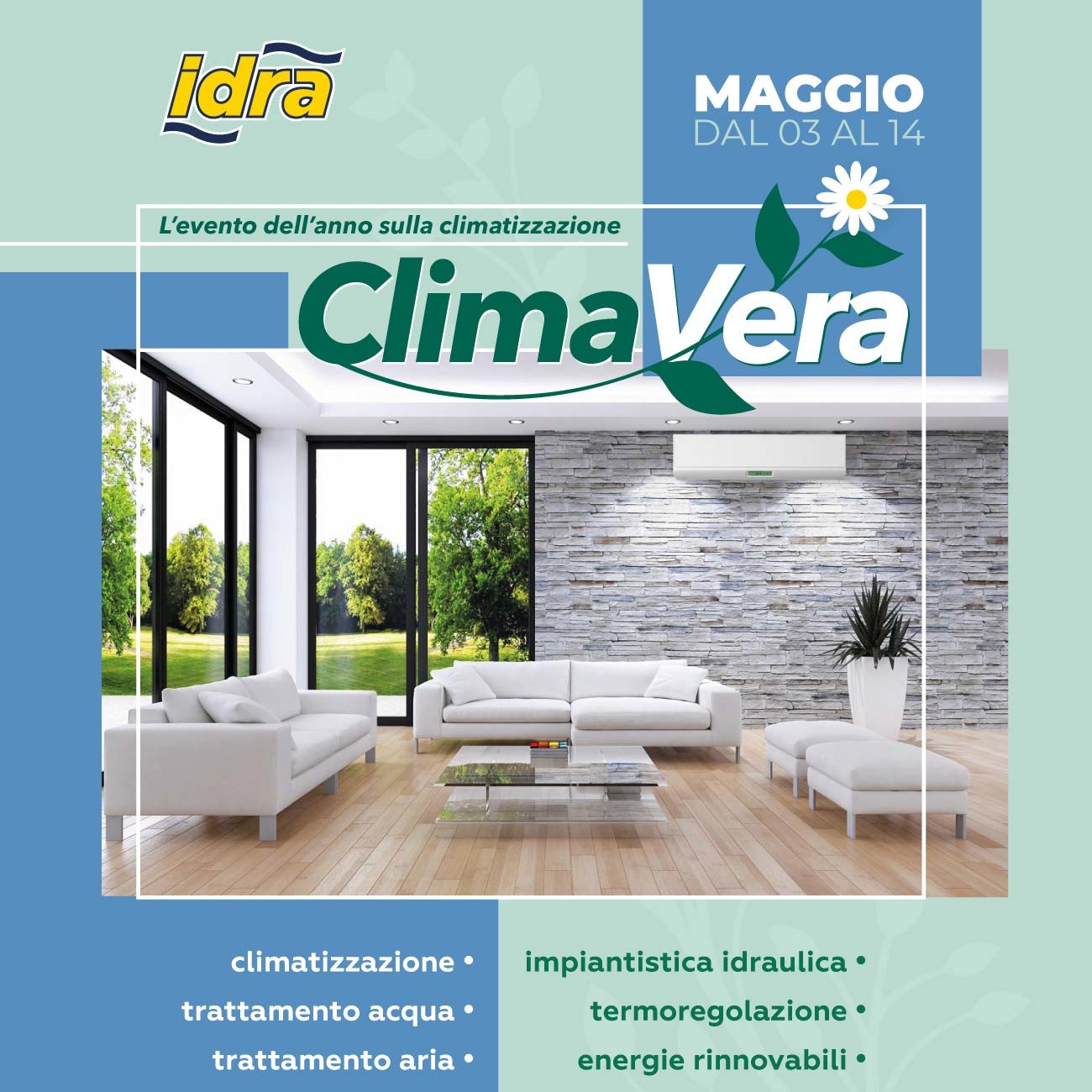 idra

MAGGIO
DAL 03 AL 14

L'evento dell'anno sulla climatizzazione

ClimaVera

climatizzazione •
trattamento acqua •
trattamento aria •

impiantistica idraulica •
termoregolazione •
energie rinnovabili •